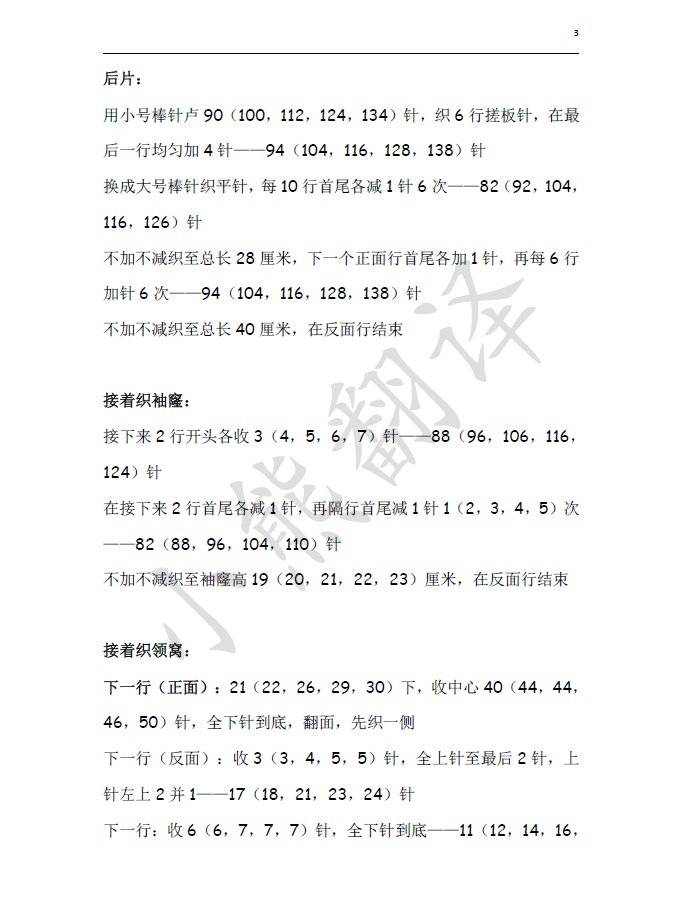 3

后片：

用小号棒针卢 90（100，112，124，134）针，织 6 行搓板针，在最后一行均匀加 4 针——94（104，116，128，138）针

换成大号棒针织平针，每 10 行首尾各减 1 针 6 次——82（92，104，116，126）针

不加不减织至总长 28 厘米，下一个正面行首尾各加 1 针，再每 6 行加针 6 次——94（104，116，128，138）针

不加不减织至总长 40 厘米，在反面行结束

接着织袖窿：

接下来 2 行开头各收 3（4，5，6，7）针——88（96，106，116，124）针

在接下来 2 行首尾各减 1 针，再隔行首尾减 1 针 1（2，3，4，5）次——82（88，96，104，110）针

不加不减织至袖窿高 19（20，21，22，23）厘米，在反面行结束

接着织领窝：

下一行（正面）：21（22，26，29，30）下，收中心 40（44，44，46，50）针，全下针到底，翻面，先织一侧

下一行（反面）：收 3（3，4，5，5）针，全上针至最后 2 针，上针左上 2 并 1——17（18，21，23，24）针

下一行：收 6（6，7，7，7）针，全下针到底——11（12，14，16，

小熊翻译